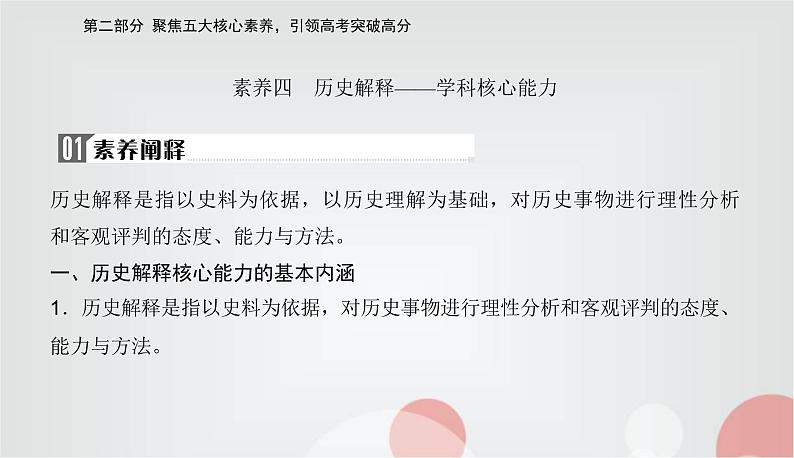 第二部分 聚焦五大核心素养，引领高考突破高分

素养四 历史解释——学科核心能力

01 素养阐释

历史解释是指以史料为依据，以历史理解为基础，对历史事物进行理性分析和客观评判的态度、能力与方法。

一、历史解释核心能力的基本内涵

1．历史解释是指以史料为依据，对历史事物进行理性分析和客观评判的态度、能力与方法。